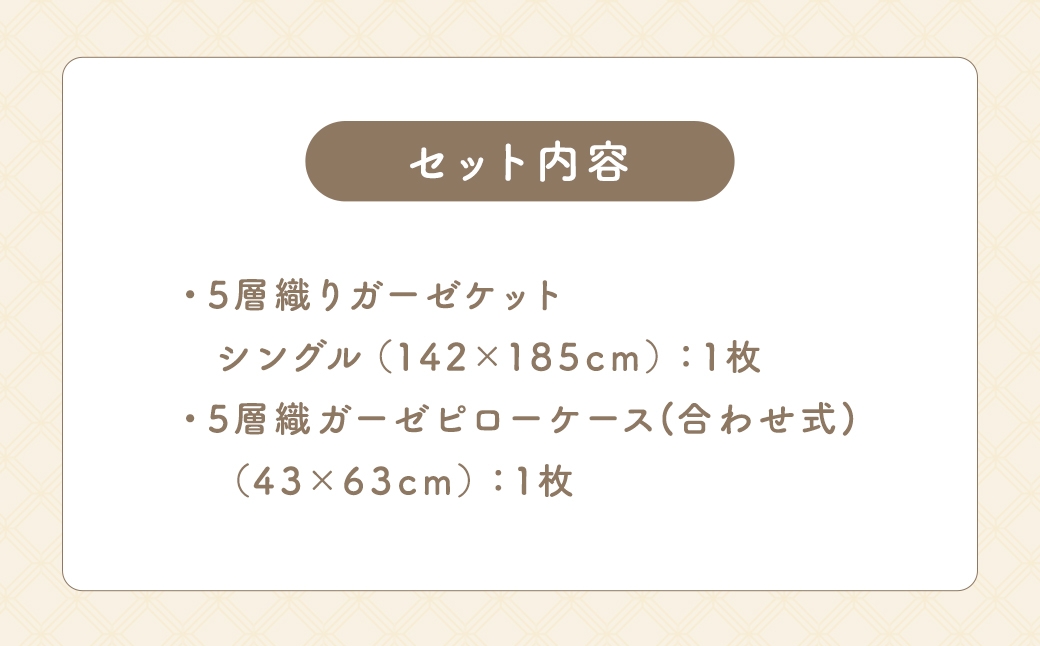 セット内容

・5層織りガーゼケット
シングル（142×185cm）：1枚

・5層織ガーゼピローケース(合わせ式)
（43×63cm）：1枚